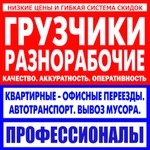 НИЗКИЕ ЦЕНЫ И ГИБКАЯ СИСТЕМА СКИДОК

ГРУЗЧИКИ
РАЗНОРАБОЧИЕ

КАЧЕСТВО. АККУРАТНОСТЬ. ОПЕРАТИВНОСТЬ

КВАРТИРНЫЕ - ОФИСНЫЕ ПЕРЕЕЗДЫ.
АВТОТРАНСПОРТ. ВЫВОЗ МУСОРА.

ПРОФЕССИОНАЛЫ